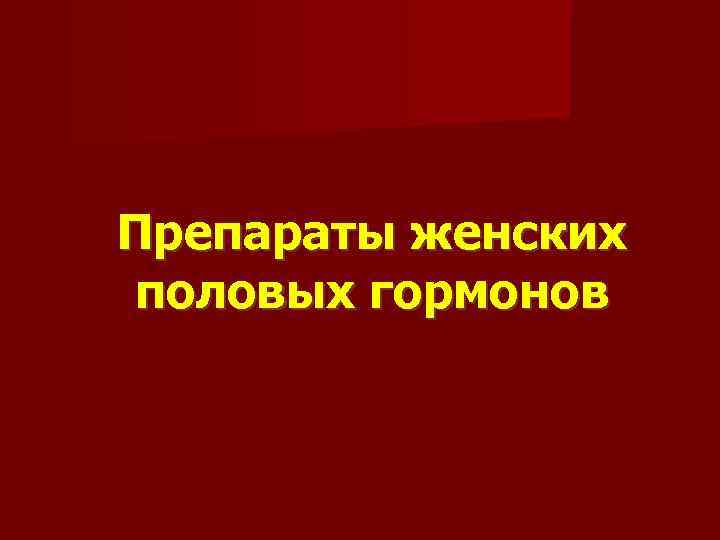 Препараты женских половых гормонов